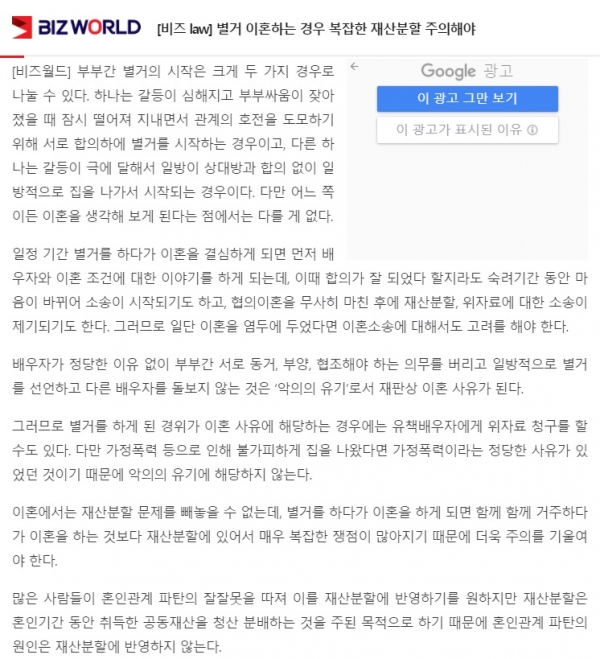 BIZ WORLD [비즈 law] 별거 이혼하는 경우 복잡한 재산분할 주의해야

[비즈월드] 부부간 별거의 시작은 크게 두 가지 경우로 나눌 수 있다. 하나는 갈등이 심해지고 부부싸움이 잦아졌을 때 잠시 떨어져 지내면서 관계의 호전을 도모하기 위해 서로 합의하에 별거를 시작하는 경우이고, 다른 하나는 갈등이 극에 달해서 일방이 상대방과 합의 없이 일방적으로 집을 나가서 시작되는 경우이다. 다만 어느 쪽이든 이혼을 생각해 보게 된다는 점에서는 다를 게 없다.

Google 광고
이 광고 그만 보기
이 광고가 표시된 이유 ⓘ

일정 기간 별거를 하다가 이혼을 결심하게 되면 먼저 배우자와 이혼 조건에 대한 이야기를 하게 되는데, 이때 합의가 잘 되었다 할지라도 숙려기간 동안 마음이 바뀌어 소송이 시작되기도 하고, 협의이혼을 무사히 마친 후에 재산분할, 위자료에 대한 소송이 제기되기도 한다. 그러므로 일단 이혼을 염두에 두었다면 이혼소송에 대해서도 고려를 해야 한다.

배우자가 정당한 이유 없이 부부간 서로 동거, 부양, 협조해야 하는 의무를 버리고 일방적으로 별거를 선언하고 다른 배우자를 돌보지 않는 것은 '악의의 유기'로서 재판상 이혼 사유가 된다.

그러므로 별거를 하게 된 경위가 이혼 사유에 해당하는 경우에는 유책배우자에게 위자료 청구를 할 수도 있다. 다만 가정폭력 등으로 인해 불가피하게 집을 나왔다면 가정폭력이라는 정당한 사유가 있었던 것이기 때문에 악의의 유기에 해당하지 않는다.

이혼에서는 재산분할 문제를 빼놓을 수 없는데, 별거를 하다가 이혼을 하게 되면 함께 함께 거주하다가 이혼을 하는 것보다 재산분할에 있어서 매우 복잡한 쟁점이 많아지기 때문에 더욱 주의를 기울여야 한다.

많은 사람들이 혼인관계 파탄의 잘잘못을 따져 이를 재산분할에 반영하기를 원하지만 재산분할은 혼인기간 동안 취득한 공동재산을 청산 분배하는 것을 주된 목적으로 하기 때문에 혼인관계 파탄의 원인은 재산분할에 반영하지 않는다.